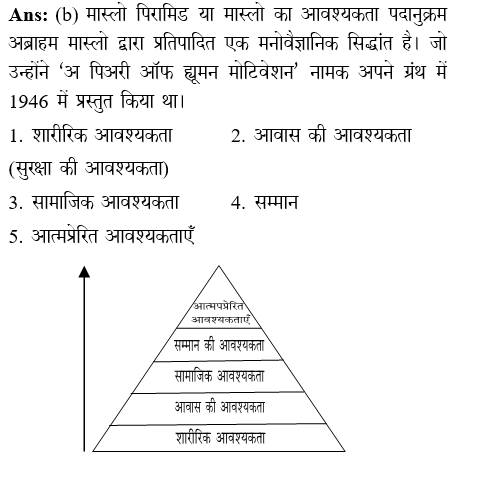 **Ans:** (b) मास्लो पिरामिड या मास्लो का आवश्यकता पदानुक्रम अब्राहम मास्लो द्वारा प्रतिपादित एक मनोवैज्ञानिक सिद्धांत है। जो उन्होंने 'अ पिअरी ऑफ ह्यूमन मोटिवेशन' नामक अपने ग्रंथ में 1946 में प्रस्तुत किया था।

1. शारीरिक आवश्यकता
2. आवास की आवश्यकता (सुरक्षा की आवश्यकता)
3. सामाजिक आवश्यकता
4. सम्मान
5. आत्मप्रेरित आवश्यकताएँ

आत्मपप्रेरित आवश्यकताएँ
सम्मान की आवश्यकता
सामाजिक आवश्यकता
आवास की आवश्यकता
शारीरिक आवश्यकता